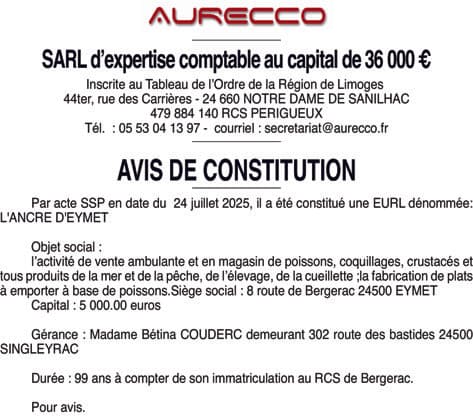 AURECCO

SARL d'expertise comptable au capital de 36 000 €

Inscrite au Tableau de l'Ordre de la Région de Limoges
44ter, rue des Carrières - 24 660 NOTRE DAME DE SANILHAC
479 884 140 RCS PERIGUEUX
Tél. : 05 53 04 13 97 - courriel : secretariat@aurecco.fr

AVIS DE CONSTITUTION

Par acte SSP en date du 24 juillet 2025, il a été constitué une EURL dénommée: L'ANCRE D'EYMET

Objet social :
l'activité de vente ambulante et en magasin de poissons, coquillages, crustacés et tous produits de la mer et de la pêche, de l'élevage, de la cueillette ;la fabrication de plats à emporter à base de poissons.Siège social : 8 route de Bergerac 24500 EYMET
Capital : 5 000.00 euros

Gérance : Madame Bétina COUDERC demeurant 302 route des bastides 24500 SINGLEYRAC

Durée : 99 ans à compter de son immatriculation au RCS de Bergerac.

Pour avis.